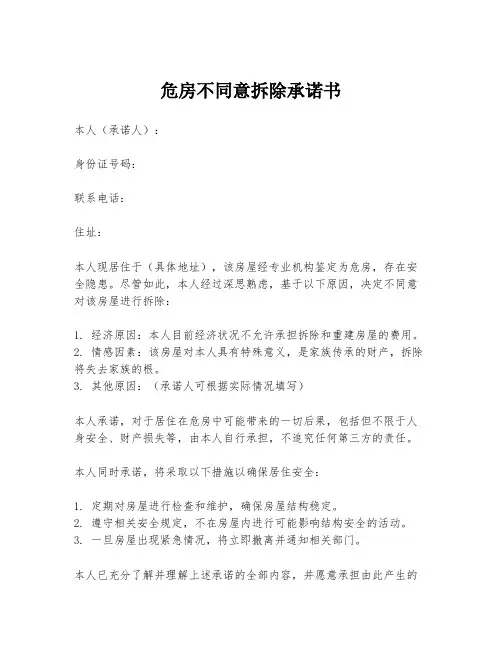 危房不同意拆除承诺书

本人（承诺人）：

身份证号码：

联系电话：

住址：

本人现居住于（具体地址），该房屋经专业机构鉴定为危房，存在安全隐患。尽管如此，本人经过深思熟虑，基于以下原因，决定不同意对该房屋进行拆除：

1. 经济原因：本人目前经济状况不允许承担拆除和重建房屋的费用。
2. 情感因素：该房屋对本人具有特殊意义，是家族传承的财产，拆除将失去家族的根。
3. 其他原因：（承诺人可根据实际情况填写）

本人承诺，对于居住在危房中可能带来的一切后果，包括但不限于人身安全、财产损失等，由本人自行承担，不追究任何第三方的责任。

本人同时承诺，将采取以下措施以确保居住安全：

1. 定期对房屋进行检查和维护，确保房屋结构稳定。
2. 遵守相关安全规定，不在房屋内进行可能影响结构安全的活动。
3. 一旦房屋出现紧急情况，将立即撤离并通知相关部门。

本人已充分了解并理解上述承诺的全部内容，并愿意承担由此产生的